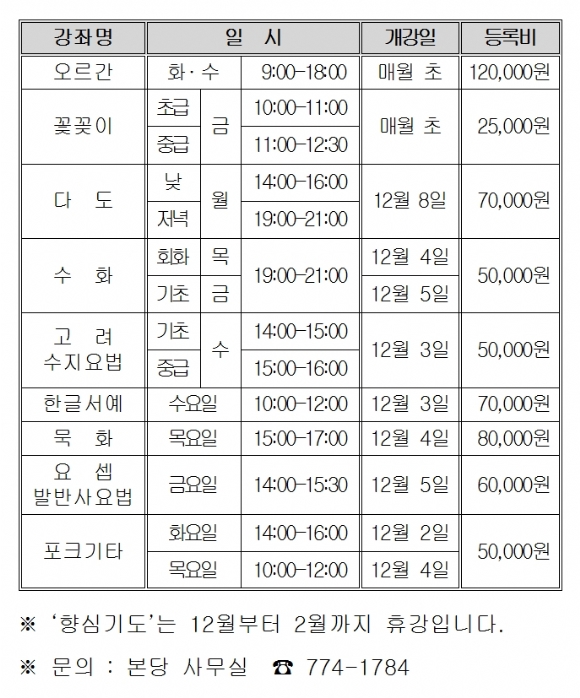 | 강좌명 | 일 시 | | | 개강일 | 등록비 |
|---|---|---|---|---|---|
| 오르간 | 화·수 | | 9:00-18:00 | 매월 초 | 120,000원 |
| 꽃꽂이 | 초급 | 금 | 10:00-11:00 | 매월 초 | 25,000원 |
| | 중급 | | 11:00-12:30 | | |
| 다 도 | 낮 | 월 | 14:00-16:00 | 12월 8일 | 70,000원 |
| | 저녁 | | 19:00-21:00 | | |
| 수 화 | 회화 | 목 | 19:00-21:00 | 12월 4일 | 50,000원 |
| | 기초 | 금 | | 12월 5일 | |
| 고 려 수지요법 | 기초 | 수 | 14:00-15:00 | 12월 3일 | 50,000원 |
| | 중급 | | 15:00-16:00 | | |
| 한글서예 | 수요일 | | 10:00-12:00 | 12월 3일 | 70,000원 |
| 묵 화 | 목요일 | | 15:00-17:00 | 12월 4일 | 80,000원 |
| 요 셉 발반사요법 | 금요일 | | 14:00-15:30 | 12월 5일 | 60,000원 |
| 포크기타 | 화요일 | | 14:00-16:00 | 12월 2일 | 50,000원 |
| | 목요일 | | 10:00-12:00 | 12월 4일 | |

※ '향심기도'는 12월부터 2월까지 휴강입니다.

※ 문의 : 본당 사무실 ☎ 774-1784